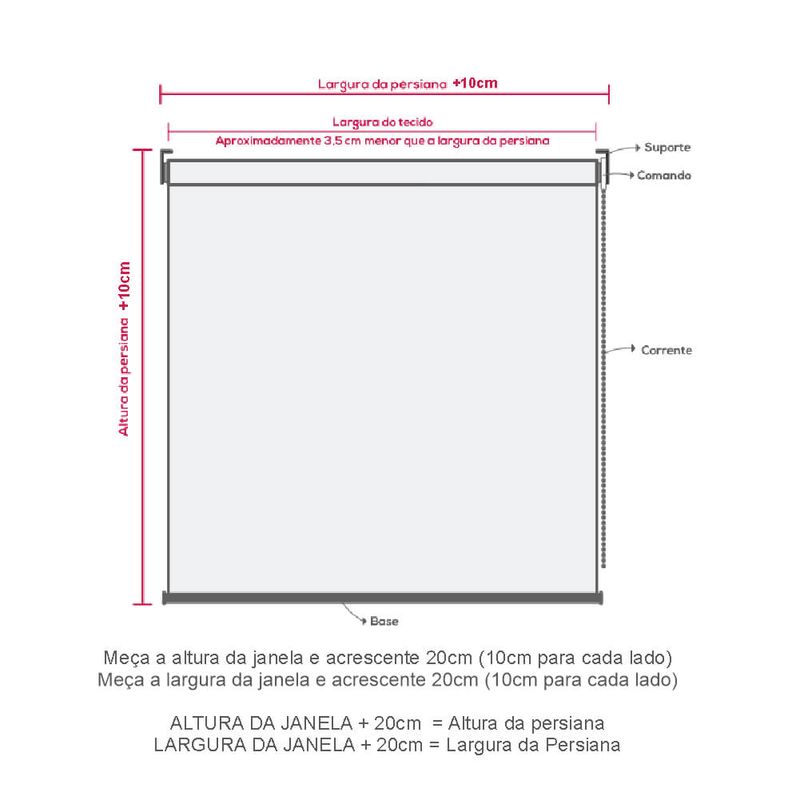 Largura da persiana +10cm

Largura do tecido
Aproximadamente 3,5 cm menor que a largura da persiana

Suporte
Comando

Altura da persiana +10cm

Corrente

Base

Meça a altura da janela e acrescente 20cm (10cm para cada lado)
Meça a largura da janela e acrescente 20cm (10cm para cada lado)

ALTURA DA JANELA + 20cm = Altura da persiana
LARGURA DA JANELA + 20cm = Largura da Persiana